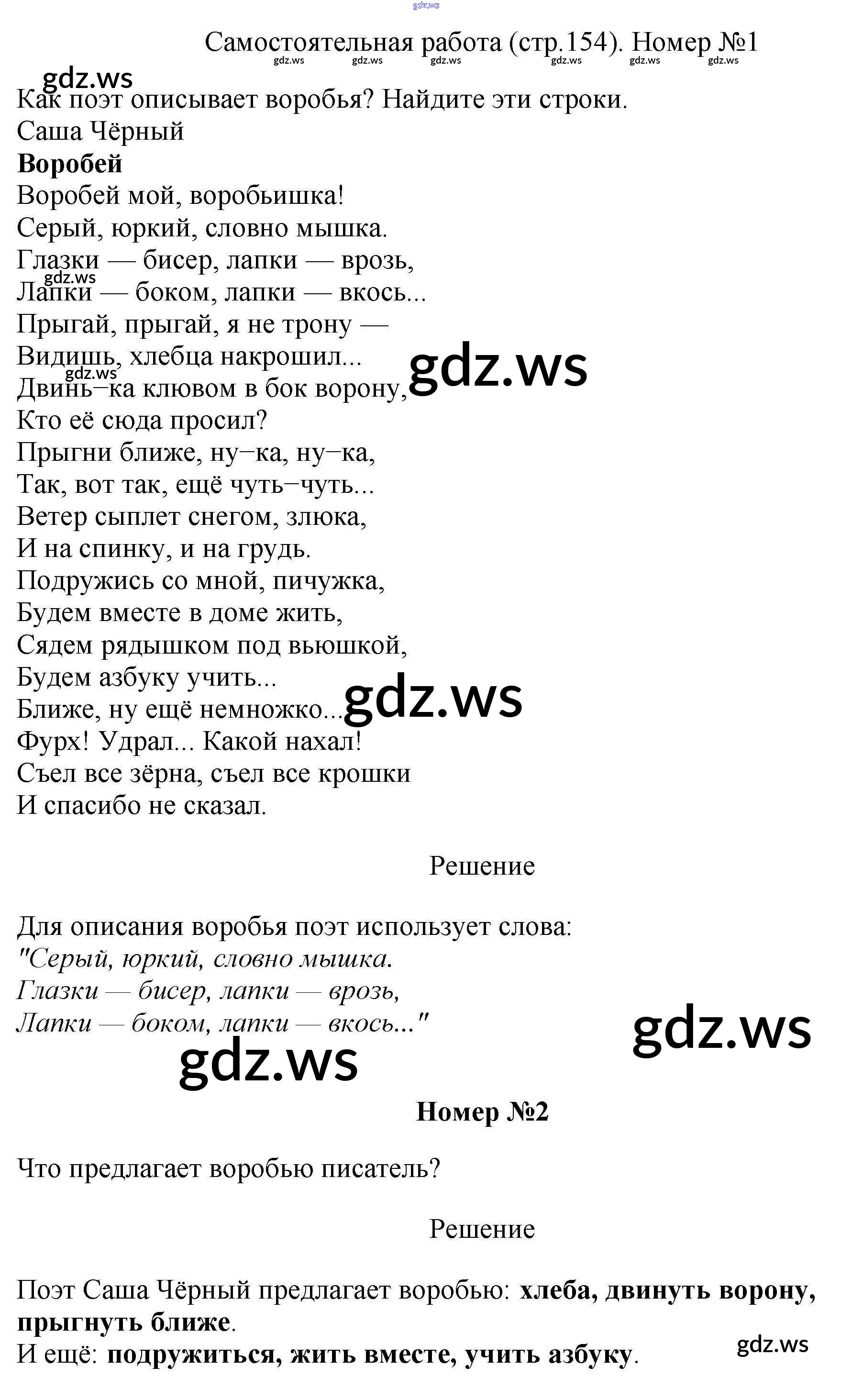 Самостоятельная работа (стр.154). Номер №1

Как поэт описывает воробья? Найдите эти строки.
Саша Чёрный
Воробей
Воробей мой, воробьишка!
Серый, юркий, словно мышка.
Глазки — бисер, лапки — врозь,
Лапки — боком, лапки — вкось...
Прыгай, прыгай, я не трону —
Видишь, хлебца накрошил...
Двинь–ка клювом в бок ворону,
Кто её сюда просил?
Прыгни ближе, ну–ка, ну–ка,
Так, вот так, ещё чуть–чуть...
Ветер сыплет снегом, злюка,
И на спинку, и на грудь.
Подружись со мной, пичужка,
Будем вместе в доме жить,
Сядем рядышком под вьюшкой,
Будем азбуку учить...
Ближе, ну ещё немножко...
Фурх! Удрал... Какой нахал!
Съел все зёрна, съел все крошки
И спасибо не сказал.

Решение

Для описания воробья поэт использует слова:
"Серый, юркий, словно мышка.
Глазки — бисер, лапки — врозь,
Лапки — боком, лапки — вкось..."

Номер №2

Что предлагает воробью писатель?

Решение

Поэт Саша Чёрный предлагает воробью: хлеба, двинуть ворону, прыгнуть ближе.
И ещё: подружиться, жить вместе, учить азбуку.

gdz.ws